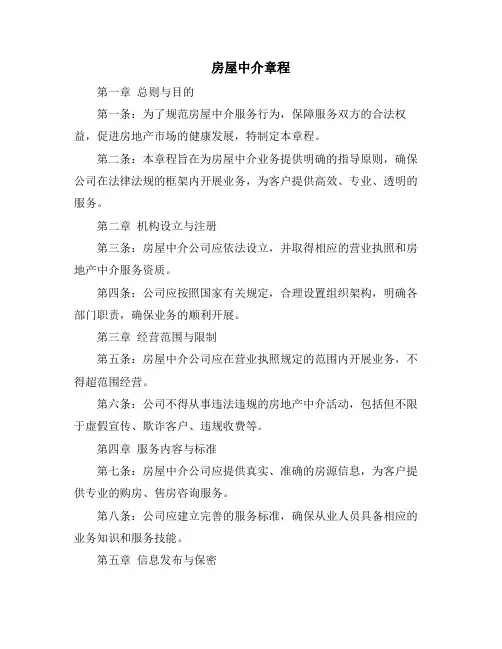 房屋中介章程

第一章 总则与目的

第一条：为了规范房屋中介服务行为，保障服务双方的合法权益，促进房地产市场的健康发展，特制定本章程。

第二条：本章程旨在为房屋中介业务提供明确的指导原则，确保公司在法律法规的框架内开展业务，为客户提供高效、专业、透明的服务。

第二章 机构设立与注册

第三条：房屋中介公司应依法设立，并取得相应的营业执照和房地产中介服务资质。

第四条：公司应按照国家有关规定，合理设置组织架构，明确各部门职责，确保业务的顺利开展。

第三章 经营范围与限制

第五条：房屋中介公司应在营业执照规定的范围内开展业务，不得超范围经营。

第六条：公司不得从事违法违规的房地产中介活动，包括但不限于虚假宣传、欺诈客户、违规收费等。

第四章 服务内容与标准

第七条：房屋中介公司应提供真实、准确的房源信息，为客户提供专业的购房、售房咨询服务。

第八条：公司应建立完善的服务标准，确保从业人员具备相应的业务知识和服务技能。

第五章 信息发布与保密